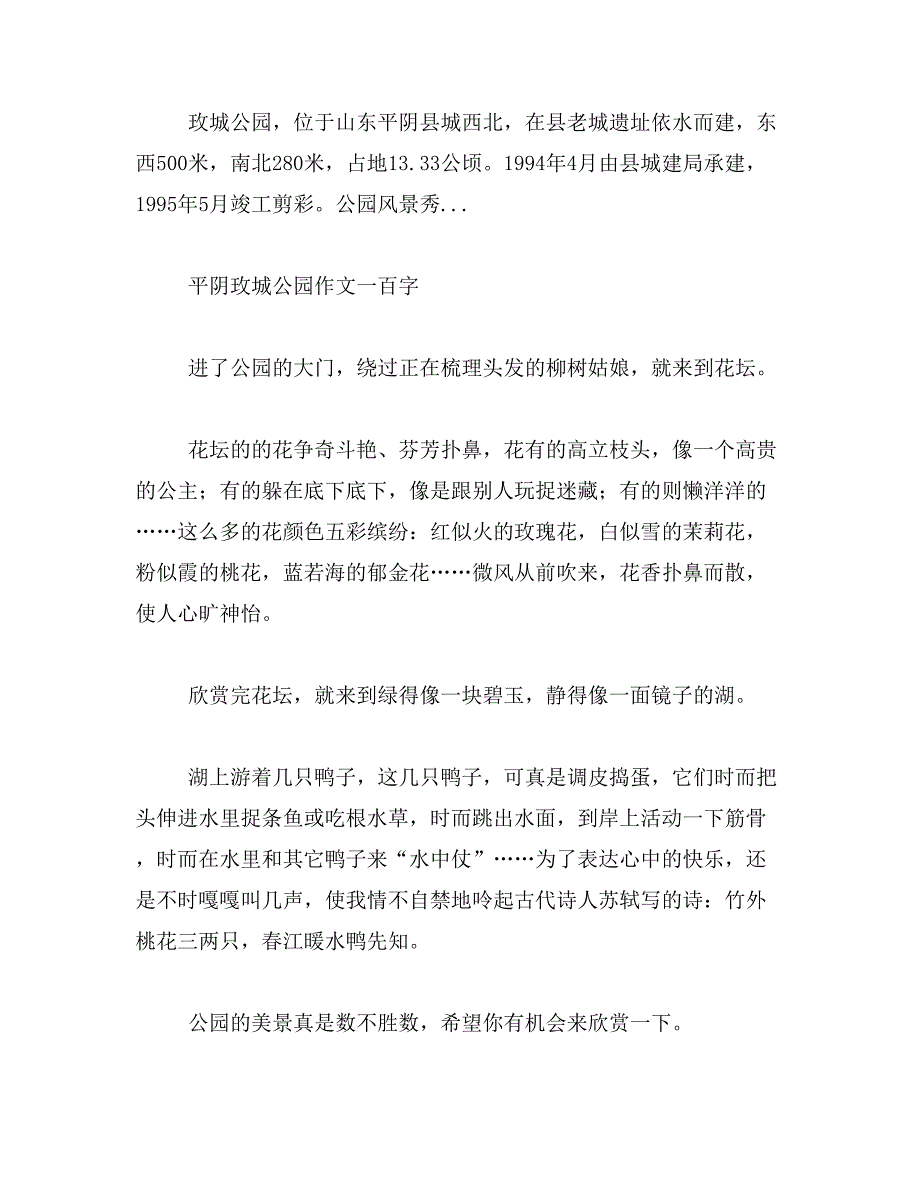 玫城公园，位于山东平阴县城西北，在县老城遗址依水而建，东西500米，南北280米，占地13.33公顷。1994年4月由县城建局承建，1995年5月竣工剪彩。公园风景秀...

平阴玫城公园作文一百字

进了公园的大门，绕过正在梳理头发的柳树姑娘，就来到花坛。

花坛的的花争奇斗艳、芬芳扑鼻，花有的高立枝头，像一个高贵的公主；有的躲在底下底下，像是跟别人玩捉迷藏；有的则懒洋洋的……这么多的花颜色五彩缤纷：红似火的玫瑰花，白似雪的茉莉花，粉似霞的桃花，蓝若海的郁金花……微风从前吹来，花香扑鼻而散，使人心旷神怡。

欣赏完花坛，就来到绿得像一块碧玉，静得像一面镜子的湖。

湖上游着几只鸭子，这几只鸭子，可真是调皮捣蛋，它们时而把头伸进水里捉条鱼或吃根水草，时而跳出水面，到岸上活动一下筋骨，时而在水里和其它鸭子来“水中仗”……为了表达心中的快乐，还是不时嘎嘎叫几声，使我情不自禁地吟起古代诗人苏轼写的诗：竹外桃花三两只，春江暖水鸭先知。

公园的美景真是数不胜数，希望你有机会来欣赏一下。